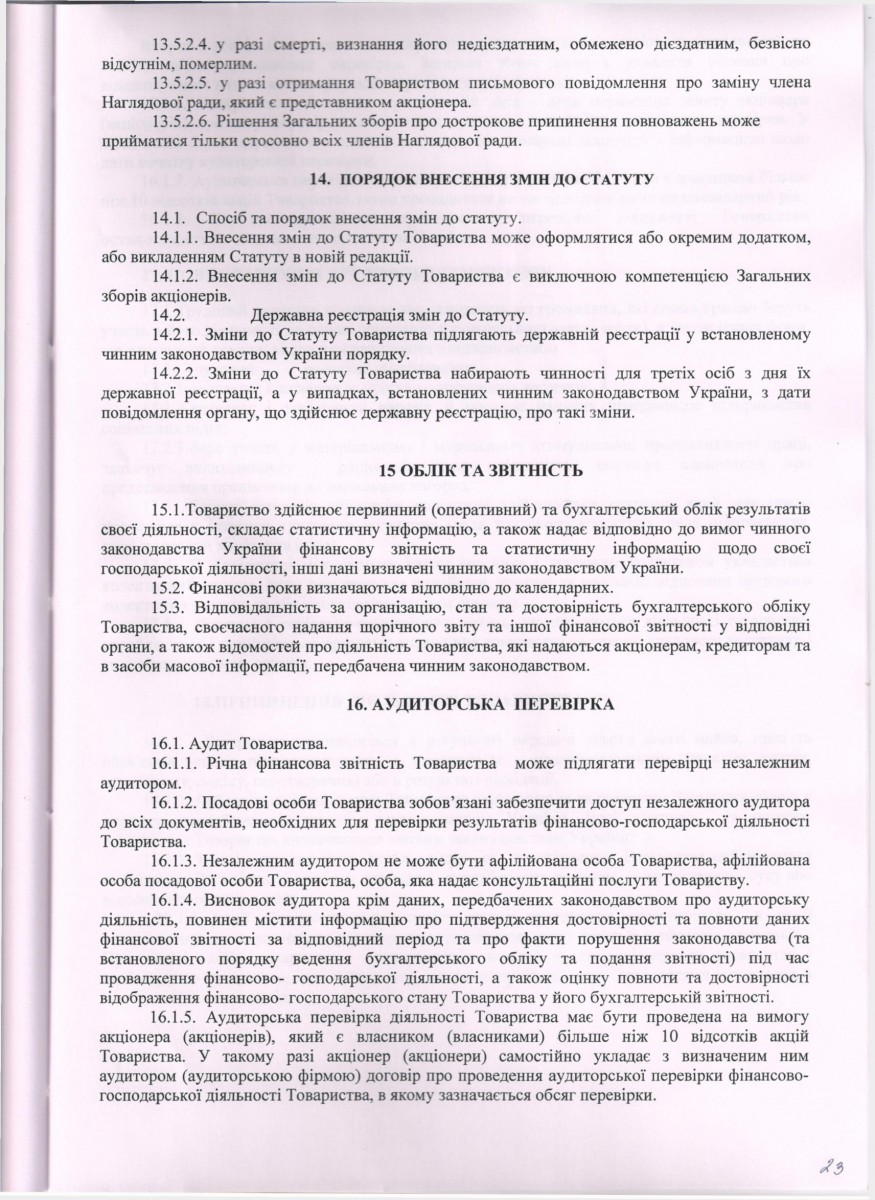 13.5.2.4. у разі смерті, визнання його недієздатним, обмежено дієздатним, безвісно відсутнім, померлим.

13.5.2.5. у разі отримання Товариством письмового повідомлення про заміну члена Наглядової ради, який є представником акціонера.

13.5.2.6. Рішення Загальних зборів про дострокове припинення повноважень може прийматися тільки стосовно всіх членів Наглядової ради.

14. ПОРЯДОК ВНЕСЕННЯ ЗМІН ДО СТАТУТУ

14.1. Спосіб та порядок внесення змін до статуту.

14.1.1. Внесення змін до Статуту Товариства може оформлятися або окремим додатком, або викладенням Статуту в новій редакції.

14.1.2. Внесення змін до Статуту Товариства є виключною компетенцією Загальних зборів акціонерів.

14.2. Державна реєстрація змін до Статуту.

14.2.1. Зміни до Статуту Товариства підлягають державній реєстрації у встановленому чинним законодавством України порядку.

14.2.2. Зміни до Статуту Товариства набирають чинності для третіх осіб з дня їх державної реєстрації, а у випадках, встановлених чинним законодавством України, з дати повідомлення органу, що здійснює державну реєстрацію, про такі зміни.

15 ОБЛІК ТА ЗВІТНІСТЬ

15.1.Товариство здійснює первинний (оперативний) та бухгалтерський облік результатів своєї діяльності, складає статистичну інформацію, а також надає відповідно до вимог чинного законодавства України фінансову звітність та статистичну інформацію щодо своєї господарської діяльності, інші дані визначені чинним законодавством України.

15.2. Фінансові роки визначаються відповідно до календарних.

15.3. Відповідальність за організацію, стан та достовірність бухгалтерського обліку Товариства, своєчасного надання щорічного звіту та іншої фінансової звітності у відповідні органи, а також відомостей про діяльність Товариства, які надаються акціонерам, кредиторам та в засоби масової інформації, передбачена чинним законодавством.

16. АУДИТОРСЬКА ПЕРЕВІРКА

16.1. Аудит Товариства.

16.1.1. Річна фінансова звітність Товариства може підлягати перевірці незалежним аудитором.

16.1.2. Посадові особи Товариства зобов'язані забезпечити доступ незалежного аудитора до всіх документів, необхідних для перевірки результатів фінансово-господарської діяльності Товариства.

16.1.3. Незалежним аудитором не може бути афілійована особа Товариства, афілійована особа посадової особи Товариства, особа, яка надає консультаційні послуги Товариству.

16.1.4. Висновок аудитора крім даних, передбачених законодавством про аудиторську діяльність, повинен містити інформацію про підтвердження достовірності та повноти даних фінансової звітності за відповідний період та про факти порушення законодавства (та встановленого порядку ведення бухгалтерського обліку та подання звітності) під час провадження фінансово- господарської діяльності, а також оцінку повноти та достовірності відображення фінансово- господарського стану Товариства у його бухгалтерській звітності.

16.1.5. Аудиторська перевірка діяльності Товариства має бути проведена на вимогу акціонера (акціонерів), який є власником (власниками) більше ніж 10 відсотків акцій Товариства. У такому разі акціонер (акціонери) самостійно укладає з визначеним ним аудитором (аудиторською фірмою) договір про проведення аудиторської перевірки фінансово-господарської діяльності Товариства, в якому зазначається обсяг перевірки.

23